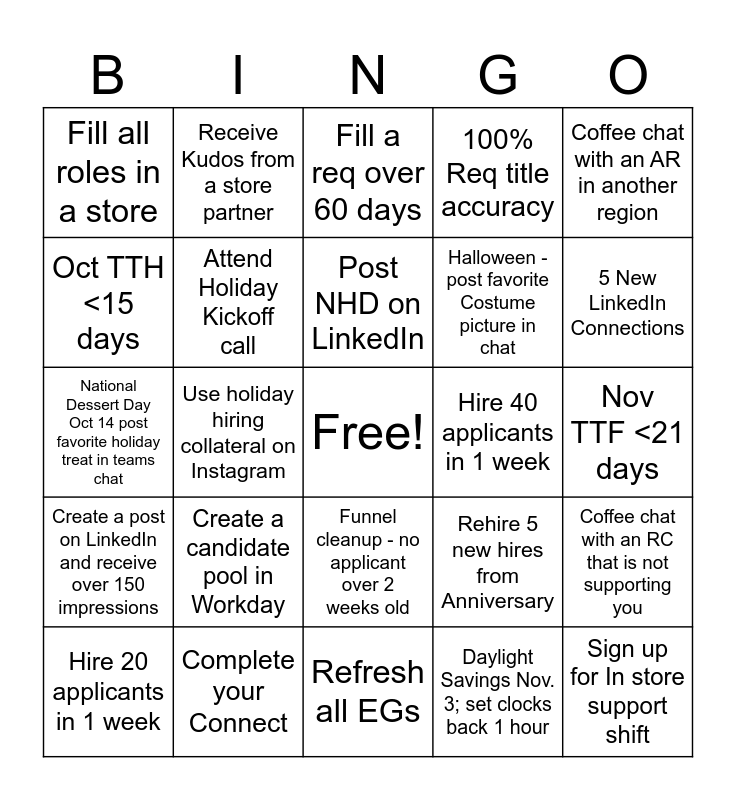 | B | I | N | G | O |
|---|---|---|---|---|
| Fill all roles in a store | Receive Kudos from a store partner | Fill a req over 60 days | 100% Req title accuracy | Coffee chat with an AR in another region |
| Oct TTH <15 days | Attend Holiday Kickoff call | Post NHD on LinkedIn | Halloween - post favorite Costume picture in chat | 5 New LinkedIn Connections |
| National Dessert Day Oct 14 post favorite holiday treat in teams chat | Use holiday hiring collateral on Instagram | Free! | Hire 40 applicants in 1 week | Nov TTF <21 days |
| Create a post on LinkedIn and receive over 150 impressions | Create a candidate pool in Workday | Funnel cleanup - no applicant over 2 weeks old | Rehire 5 new hires from Anniversary | Coffee chat with an RC that is not supporting you |
| Hire 20 applicants in 1 week | Complete your Connect | Refresh all EGs | Daylight Savings Nov. 3; set clocks back 1 hour | Sign up for In store support shift |